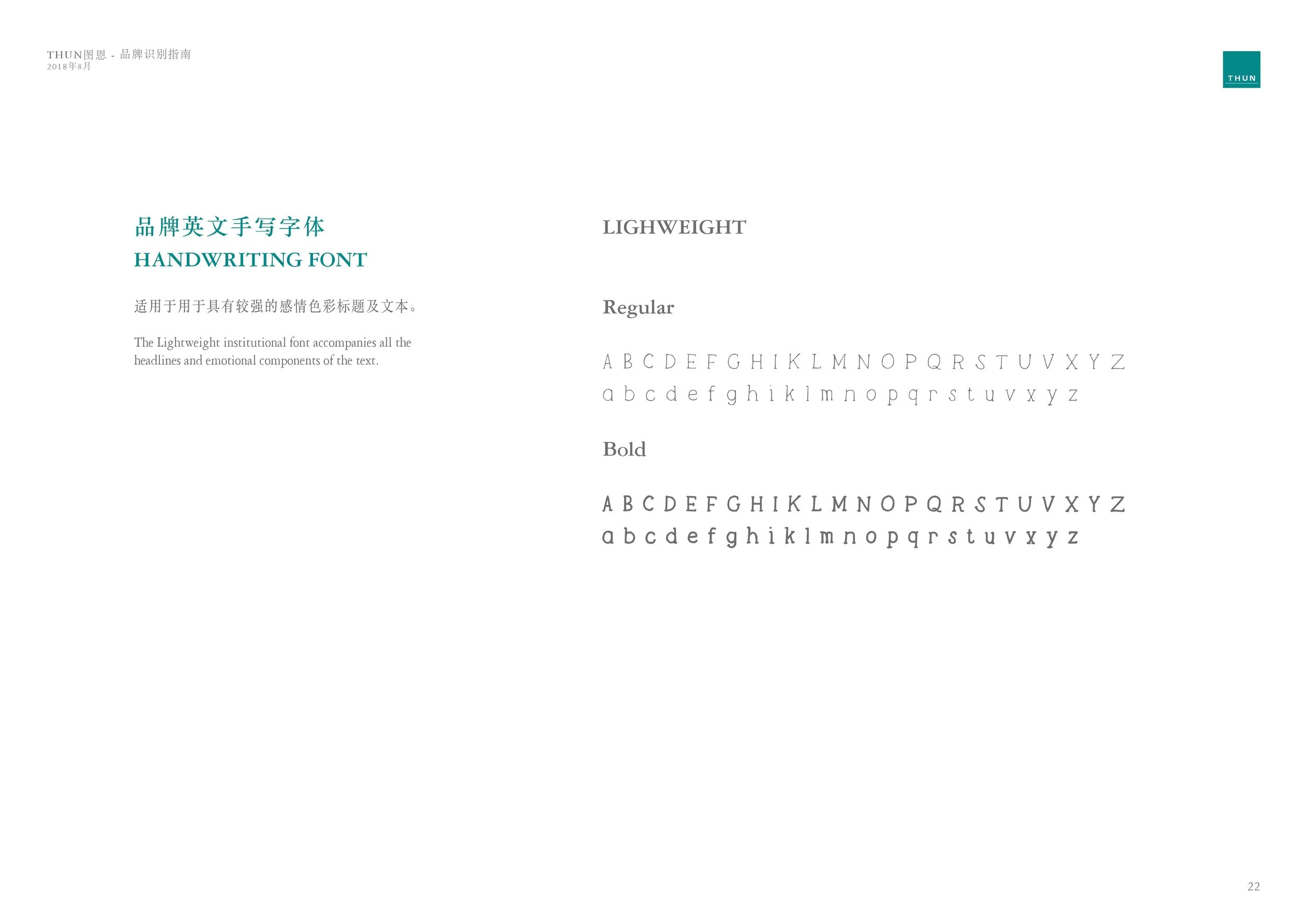 THUN图恩 - 品牌识别指南
2018年8月

THUN

品牌英文手写字体
HANDWRITING FONT

适用于用于具有较强的感情色彩标题及文本。

The Lightweight institutional font accompanies all the headlines and emotional components of the text.

LIGHWEIGHT

Regular

A B C D E F G H I K L M N O P Q R S T U V X Y Z
a b c d e f g h i k l m n o p q r s t u v x y z

Bold

A B C D E F G H I K L M N O P Q R S T U V X Y Z
a b c d e f g h i k l m n o p q r s t u v x y z

22